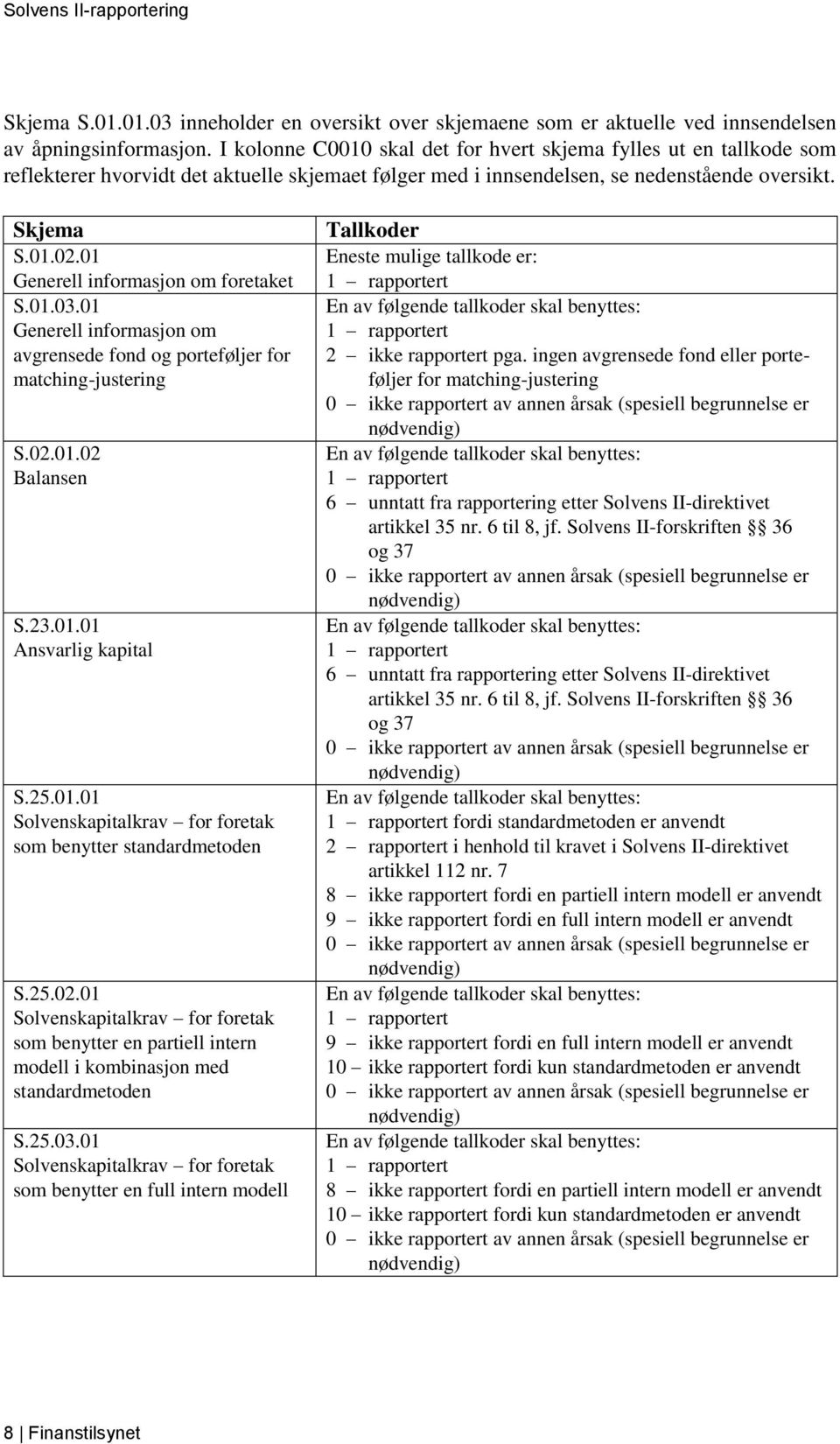 Solvens II-rapportering

Skjema S.01.01.03 inneholder en oversikt over skjemaene som er aktuelle ved innsendelsen av åpningsinformasjon. I kolonne C0010 skal det for hvert skjema fylles ut en tallkode som reflekterer hvorvidt det aktuelle skjemaet følger med i innsendelsen, se nedenstående oversikt.

| Skjema | Tallkoder |
|---|---|
| S.01.02.01 Generell informasjon om foretaket | Eneste mulige tallkode er: 1 – rapportert |
| S.01.03.01 Generell informasjon om avgrensede fond og porteføljer for matching-justering | En av følgende tallkoder skal benyttes: 1 – rapportert 2 – ikke rapportert pga. ingen avgrensede fond eller porteføljer for matching-justering 0 – ikke rapportert av annen årsak (spesiell begrunnelse er nødvendig) |
| S.02.01.02 Balansen | En av følgende tallkoder skal benyttes: 1 – rapportert 6 – unntatt fra rapportering etter Solvens II-direktivet artikkel 35 nr. 6 til 8, jf. Solvens II-forskriften § 36 og 37 0 – ikke rapportert av annen årsak (spesiell begrunnelse er nødvendig) |
| S.23.01.01 Ansvarlig kapital | En av følgende tallkoder skal benyttes: 1 – rapportert 6 – unntatt fra rapportering etter Solvens II-direktivet artikkel 35 nr. 6 til 8, jf. Solvens II-forskriften § 36 og 37 0 – ikke rapportert av annen årsak (spesiell begrunnelse er nødvendig) |
| S.25.01.01 Solvenskapitalkrav – for foretak som benytter standardmetoden | En av følgende tallkoder skal benyttes: 1 – rapportert fordi standardmetoden er anvendt 2 – rapportert i henhold til kravet i Solvens II-direktivet artikkel 112 nr. 7 8 – ikke rapportert fordi en partiell intern modell er anvendt 9 – ikke rapportert fordi en full intern modell er anvendt 0 – ikke rapportert av annen årsak (spesiell begrunnelse er nødvendig) |
| S.25.02.01 Solvenskapitalkrav – for foretak som benytter en partiell intern modell i kombinasjon med standardmetoden | En av følgende tallkoder skal benyttes: 1 – rapportert 9 – ikke rapportert fordi en full intern modell er anvendt 10 – ikke rapportert fordi kun standardmetoden er anvendt 0 – ikke rapportert av annen årsak (spesiell begrunnelse er nødvendig) |
| S.25.03.01 Solvenskapitalkrav – for foretak som benytter en full intern modell | En av følgende tallkoder skal benyttes: 1 – rapportert 8 – ikke rapportert fordi en partiell intern modell er anvendt 10 – ikke rapportert fordi kun standardmetoden er anvendt 0 – ikke rapportert av annen årsak (spesiell begrunnelse er nødvendig) |

8 | Finanstilsynet